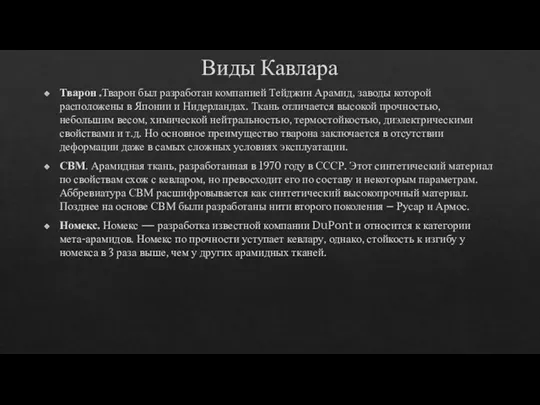 Виды Кавлара

Тварон .Тварон был разработан компанией Тейджин Арамид, заводы которой расположены в Японии и Нидерландах. Ткань отличается высокой прочностью, небольшим весом, химической нейтральностью, термостойкостью, диэлектрическими свойствами и т.д. Но основное преимущество тварона заключается в отсутствии деформации даже в самых сложных условиях эксплуатации.

СВМ. Арамидная ткань, разработанная в 1970 году в СССР. Этот синтетический материал по свойствам схож с кевларом, но превосходит его по составу и некоторым параметрам. Аббревиатура СВМ расшифровывается как синтетический высокопрочный материал. Позднее на основе СВМ были разработаны нити второго поколения – Русар и Армос.

Номекс. Номекс — разработка известной компании DuPont и относится к категории мета-арамидов. Номекс по прочности уступает кевлару, однако, стойкость к изгибу у номекса в 3 раза выше, чем у других арамидных тканей.